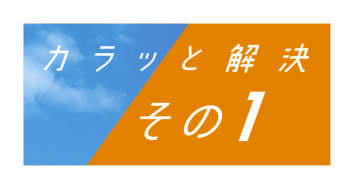 カラッと解決
その1